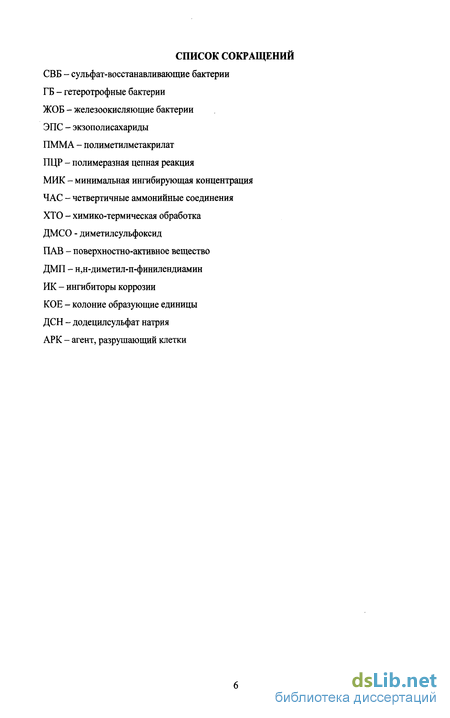 СПИСОК СОКРАЩЕНИЙ

СВБ – сульфат-восстанавливающие бактерии

ГБ – гетеротрофные бактерии

ЖОБ – железоокисляющие бактерии

ЭПС – экзополисахариды

ПММА – полиметилметакрилат

ПЦР – полимеразная цепная реакция

МИК – минимальная ингибирующая концентрация

ЧАС – четвертичные аммонийные соединения

ХТО – химико-термическая обработка

ДМСО - диметилсульфоксид

ПАВ – поверхностно-активное вещество

ДМП – н,н-диметил-п-финилендиамин

ИК – ингибиторы коррозии

КОЕ – колоние образующие единицы

ДСН – додецилсульфат натрия

АРК – агент, разрушающий клетки

6

dsLib.net
библиотека диссертаций